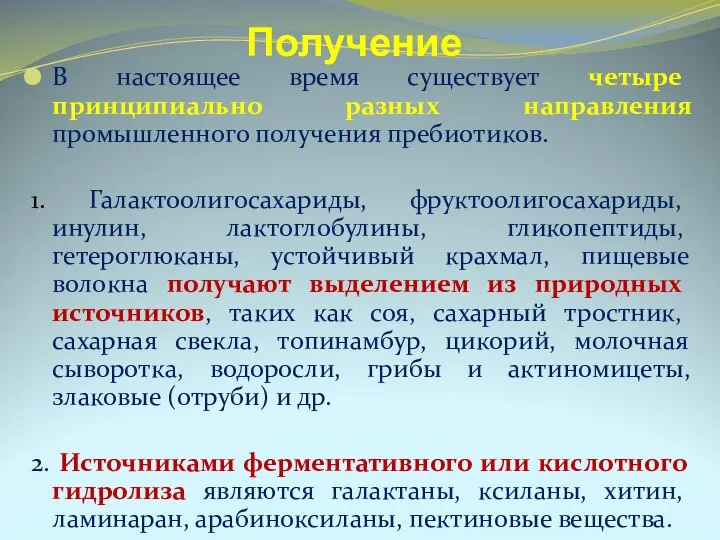 Получение

В настоящее время существует четыре принципиально разных направления промышленного получения пребиотиков.

1. Галактоолигосахариды, фруктоолигосахариды, инулин, лактоглобулины, гликопептиды, гетероглюканы, устойчивый крахмал, пищевые волокна получают выделением из природных источников, таких как соя, сахарный тростник, сахарная свекла, топинамбур, цикорий, молочная сыворотка, водоросли, грибы и актиномицеты, злаковые (отруби) и др.

2. Источниками ферментативного или кислотного гидролиза являются галактаны, ксиланы, хитин, ламинаран, арабиноксиланы, пектиновые вещества.